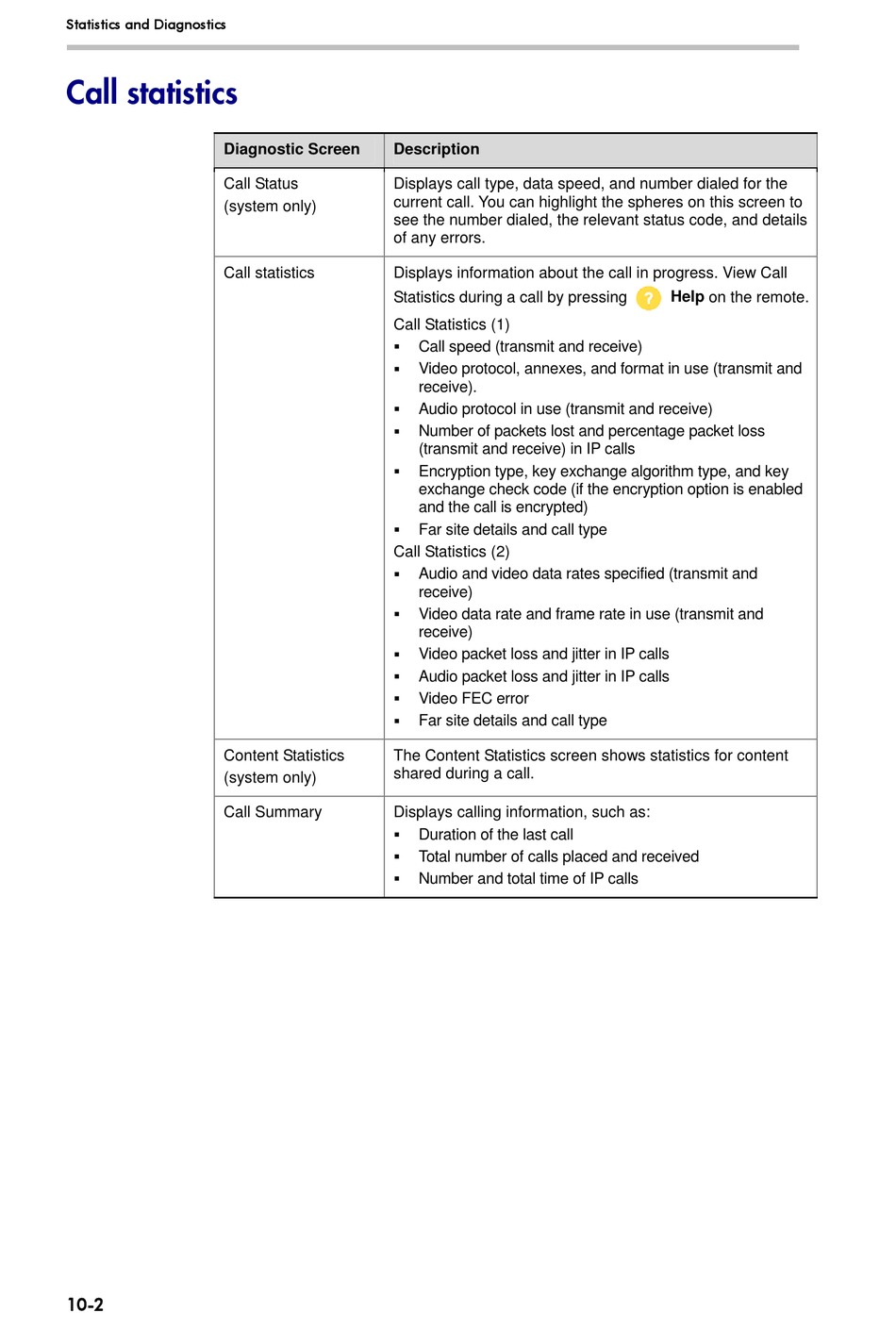 Statistics and Diagnostics

Call statistics

| Diagnostic Screen | Description |
|---|---|
| Call Status (system only) | Displays call type, data speed, and number dialed for the current call. You can highlight the spheres on this screen to see the number dialed, the relevant status code, and details of any errors. |
| Call statistics | Displays information about the call in progress. View Call Statistics during a call by pressing ? Help on the remote. Call Statistics (1) ▪ Call speed (transmit and receive) ▪ Video protocol, annexes, and format in use (transmit and receive). ▪ Audio protocol in use (transmit and receive) ▪ Number of packets lost and percentage packet loss (transmit and receive) in IP calls ▪ Encryption type, key exchange algorithm type, and key exchange check code (if the encryption option is enabled and the call is encrypted) ▪ Far site details and call type Call Statistics (2) ▪ Audio and video data rates specified (transmit and receive) ▪ Video data rate and frame rate in use (transmit and receive) ▪ Video packet loss and jitter in IP calls ▪ Audio packet loss and jitter in IP calls ▪ Video FEC error ▪ Far site details and call type |
| Content Statistics (system only) | The Content Statistics screen shows statistics for content shared during a call. |
| Call Summary | Displays calling information, such as: ▪ Duration of the last call ▪ Total number of calls placed and received ▪ Number and total time of IP calls |

10-2